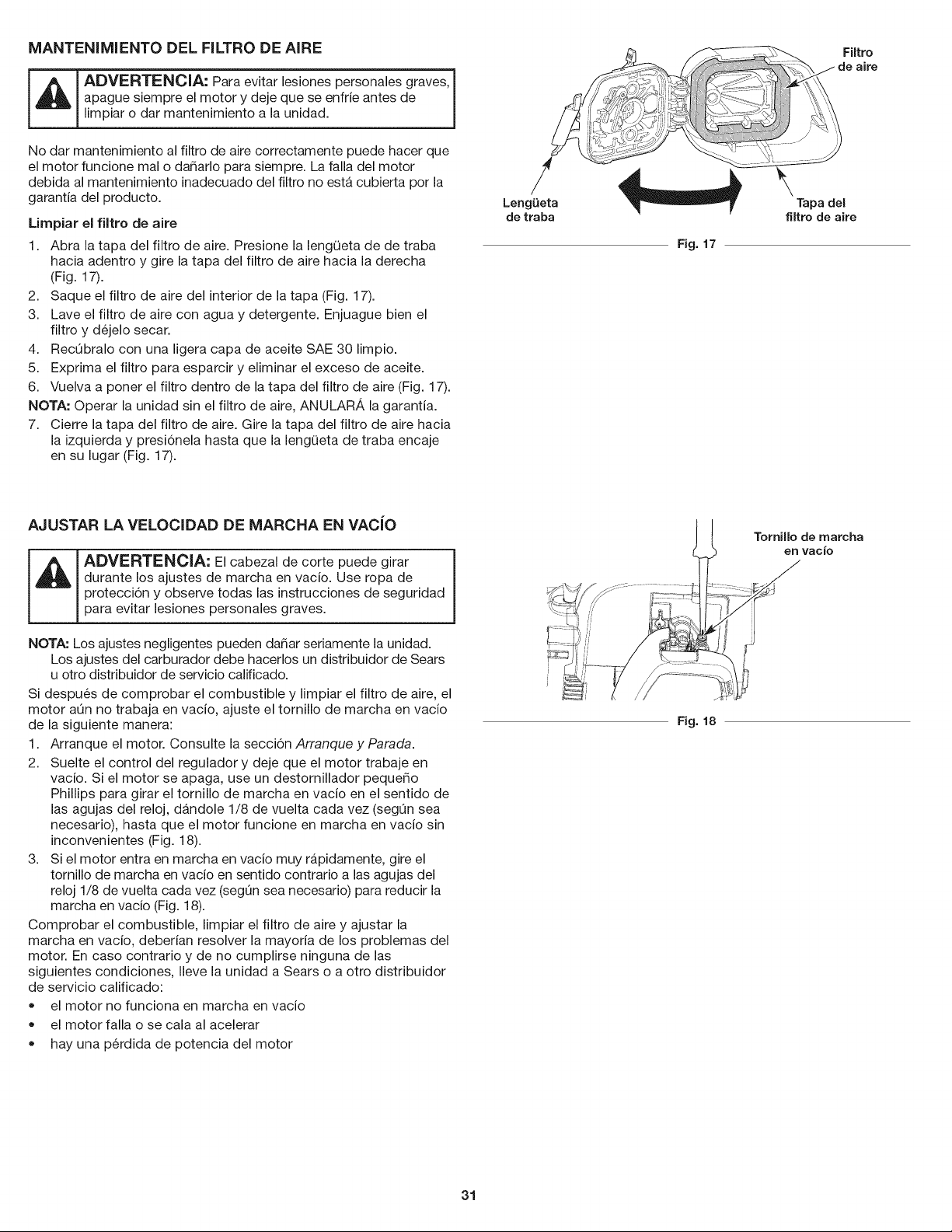 MANTENIMIENTO DEL FILTRO DE AIRE

ADVERTENCIA: Para evitar lesiones personales graves, apague siempre el motor y deje que se enfríe antes de limpiar o dar mantenimiento a la unidad.

No dar mantenimiento al filtro de aire correctamente puede hacer que el motor funcione mal o dañarlo para siempre. La falla del motor debida al mantenimiento inadecuado del filtro no está cubierta por la garantía del producto.

Limpiar el filtro de aire

1. Abra la tapa del filtro de aire. Presione la lengüeta de de traba hacia adentro y gire la tapa del filtro de aire hacia la derecha (Fig. 17).
2. Saque el filtro de aire del interior de la tapa (Fig. 17).
3. Lave el filtro de aire con agua y detergente. Enjuague bien el filtro y déjelo secar.
4. Recúbralo con una ligera capa de aceite SAE 30 limpio.
5. Exprima el filtro para esparcir y eliminar el exceso de aceite.
6. Vuelva a poner el filtro dentro de la tapa del filtro de aire (Fig. 17).
NOTA: Operar la unidad sin el filtro de aire, ANULARÁ la garantía.
7. Cierre la tapa del filtro de aire. Gire la tapa del filtro de aire hacia la izquierda y presiónela hasta que la lengüeta de traba encaje en su lugar (Fig. 17).

Filtro de aire

Lengüeta de traba

Tapa del filtro de aire

Fig. 17

AJUSTAR LA VELOCIDAD DE MARCHA EN VACÍO

ADVERTENCIA: El cabezal de corte puede girar durante los ajustes de marcha en vacío. Use ropa de protección y observe todas las instrucciones de seguridad para evitar lesiones personales graves.

NOTA: Los ajustes negligentes pueden dañar seriamente la unidad. Los ajustes del carburador debe hacerlos un distribuidor de Sears u otro distribuidor de servicio calificado.

Si después de comprobar el combustible y limpiar el filtro de aire, el motor aún no trabaja en vacío, ajuste el tornillo de marcha en vacío de la siguiente manera:

1. Arranque el motor. Consulte la sección Arranque y Parada.
2. Suelte el control del regulador y deje que el motor trabaje en vacío. Si el motor se apaga, use un destornillador pequeño Phillips para girar el tornillo de marcha en vacío en el sentido de las agujas del reloj, dándole 1/8 de vuelta cada vez (según sea necesario), hasta que el motor funcione en marcha en vacío sin inconvenientes (Fig. 18).
3. Si el motor entra en marcha en vacío muy rápidamente, gire el tornillo de marcha en vacío en sentido contrario a las agujas del reloj 1/8 de vuelta cada vez (según sea necesario) para reducir la marcha en vacío (Fig. 18).

Comprobar el combustible, limpiar el filtro de aire y ajustar la marcha en vacío, deberían resolver la mayoría de los problemas del motor. En caso contrario y de no cumplirse ninguna de las siguientes condiciones, lleve la unidad a Sears o a otro distribuidor de servicio calificado:

• el motor no funciona en marcha en vacío
• el motor falla o se cala al acelerar
• hay una pérdida de potencia del motor

Tornillo de marcha en vacío

Fig. 18

31